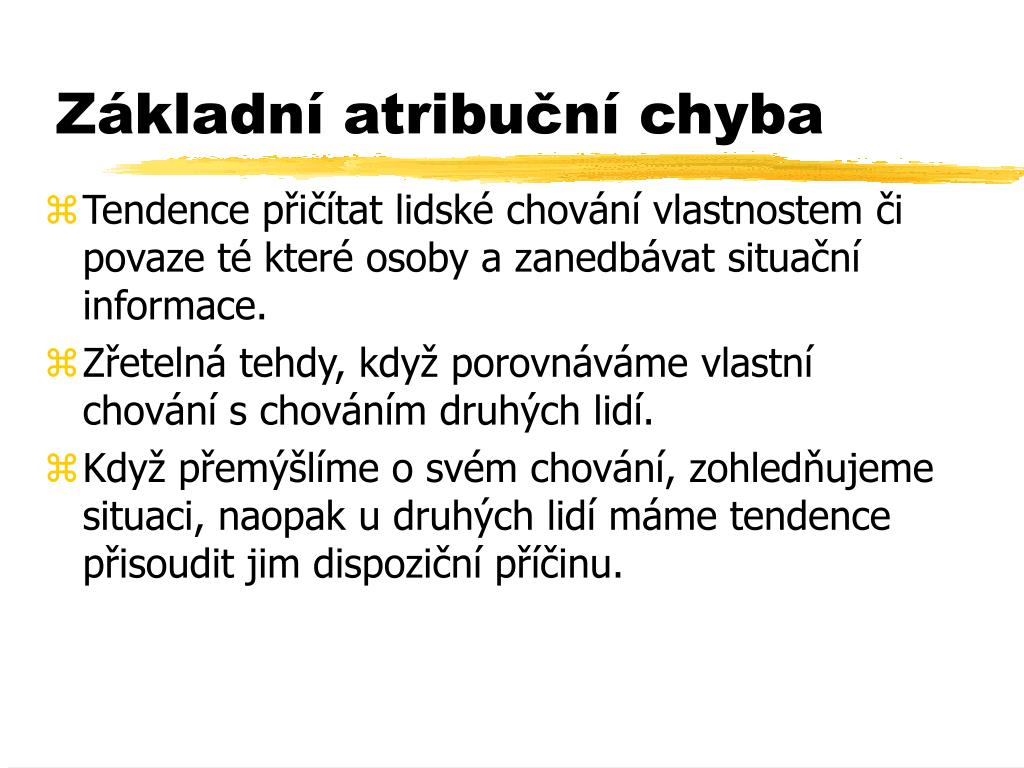 Základní atribuční chyba

Tendence přičítat lidské chování vlastnostem či povaze té které osoby a zanedbávat situační informace.

Zřetelná tehdy, když porovnáváme vlastní chování s chováním druhých lidí.

Když přemýšlíme o svém chování, zohledňujeme situaci, naopak u druhých lidí máme tendence přisoudit jim dispoziční příčinu.